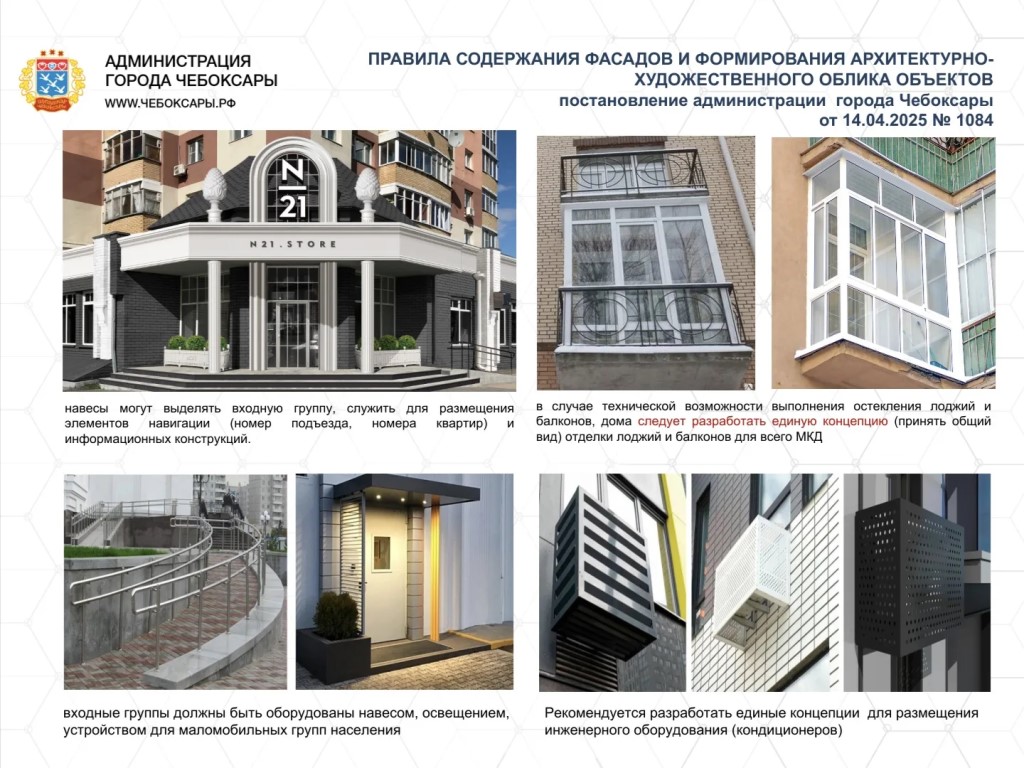 АДМИНИСТРАЦИЯ
ГОРОДА ЧЕБОКСАРЫ
WWW.ЧЕБОКСАРЫ.РФ

ПРАВИЛА СОДЕРЖАНИЯ ФАСАДОВ И ФОРМИРОВАНИЯ АРХИТЕКТУРНО-ХУДОЖЕСТВЕННОГО ОБЛИКА ОБЪЕКТОВ
постановление администрации города Чебоксары
от 14.04.2025 № 1084

N
21
N21.STORE

навесы могут выделять входную группу, служить для размещения элементов навигации (номер подъезда, номера квартир) и информационных конструкций.

в случае технической возможности выполнения остекления лоджий и балконов, дома следует разработать единую концепцию (принять общий вид) отделки лоджий и балконов для всего МКД

входные группы должны быть оборудованы навесом, освещением, устройством для маломобильных групп населения

Рекомендуется разработать единые концепции для размещения инженерного оборудования (кондиционеров)